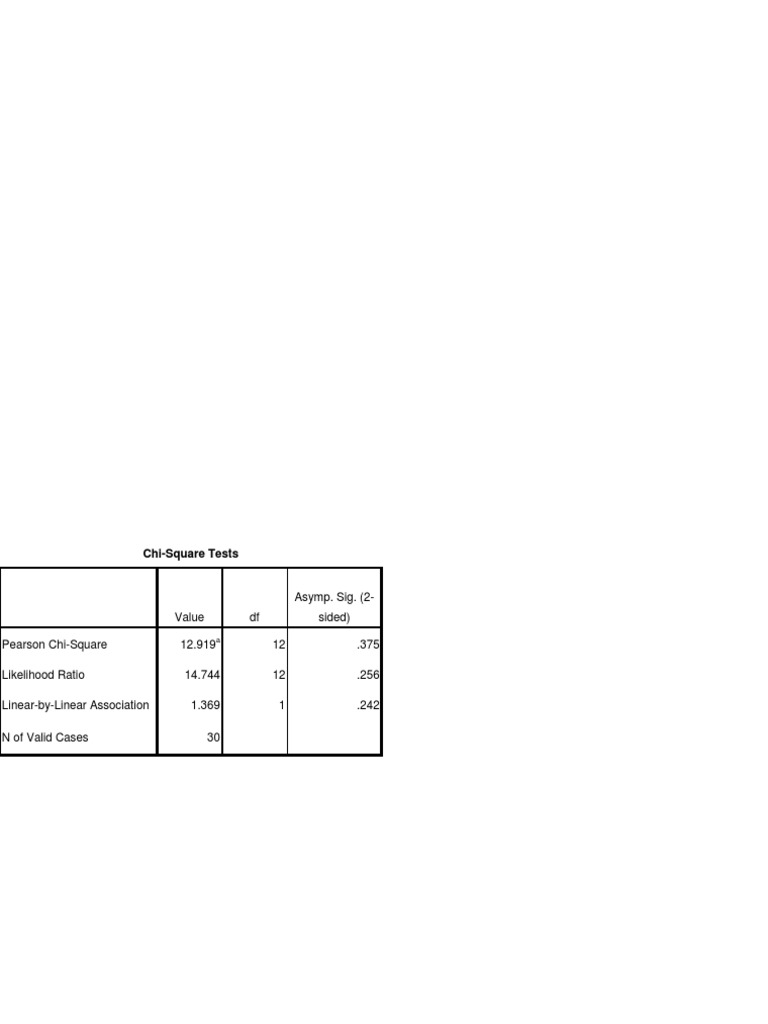 Chi-Square Tests

|  | Value | df | Asymp. Sig. (2-sided) |
|---|---|---|---|
| Pearson Chi-Square | 12.919$^{a}$ | 12 | .375 |
| Likelihood Ratio | 14.744 | 12 | .256 |
| Linear-by-Linear Association | 1.369 | 1 | .242 |
| N of Valid Cases | 30 |  |  |